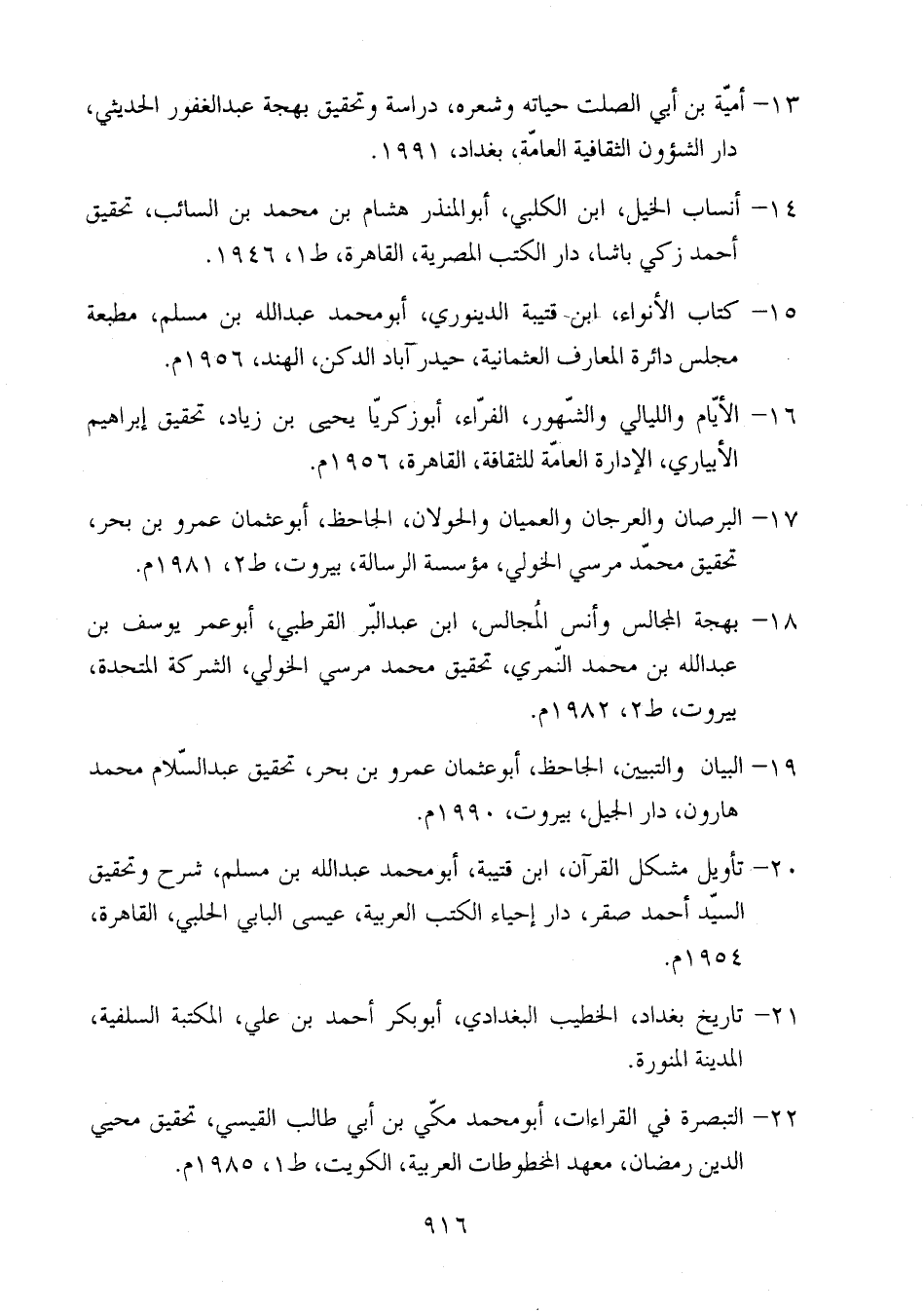 ١٣- أميّة بن أبي الصلت حياته وشعره، دراسة وتحقيق بهجة عبدالغفور الحديثي، دار الشؤون الثقافية العامّة، بغداد، ١٩٩١.

١٤- أنساب الخيل، ابن الكلبي، أبوالمنذر هشام بن محمد بن السائب، تحقيق أحمد زكي باشا، دار الكتب المصرية، القاهرة، ط١، ١٩٤٦.

١٥- كتاب الأنواء، ابن قتيبة الدينوري، أبومحمد عبدالله بن مسلم، مطبعة مجلس دائرة المعارف العثمانية، حيدر آباد الدكن، الهند، ١٩٥٦م.

١٦- الأيّام والليالي والشّهور، الفرّاء، أبوزكريّا يحيى بن زياد، تحقيق إبراهيم الأبياري، الإدارة العامّة للثقافة، القاهرة، ١٩٥٦م.

١٧- البرصان والعرجان والعميان والحولان، الجاحظ، أبوعثمان عمرو بن بحر، تحقيق محمّد مرسي الخولي، مؤسسة الرسالة، بيروت، ط٢، ١٩٨١م.

١٨- بهجة المجالس وأنس المُجالس، ابن عبدالبّر القرطبي، أبوعمر يوسف بن عبدالله بن محمد النّمري، تحقيق محمد مرسي الخولي، الشركة المتحدة، بيروت، ط٢، ١٩٨٢م.

١٩- البيان والتبيين، الجاحظ، أبوعثمان عمرو بن بحر، تحقيق عبدالسّلام محمد هارون، دار الجيل، بيروت، ١٩٩٠م.

٢٠- تأويل مشكل القرآن، ابن قتيبة، أبومحمد عبدالله بن مسلم، شرح وتحقيق السيّد أحمد صقر، دار إحياء الكتب العربية، عيسى البابي الحلبي، القاهرة، ١٩٥٤م.

٢١- تاريخ بغداد، الخطيب البغدادي، أبوبكر أحمد بن علي، المكتبة السلفية، المدينة المنورة.

٢٢- التبصرة في القراءات، أبومحمد مكّي بن أبي طالب القيسي، تحقيق محيي الدين رمضان، معهد المخطوطات العربية، الكويت، ط١، ١٩٨٥م.

٩١٦